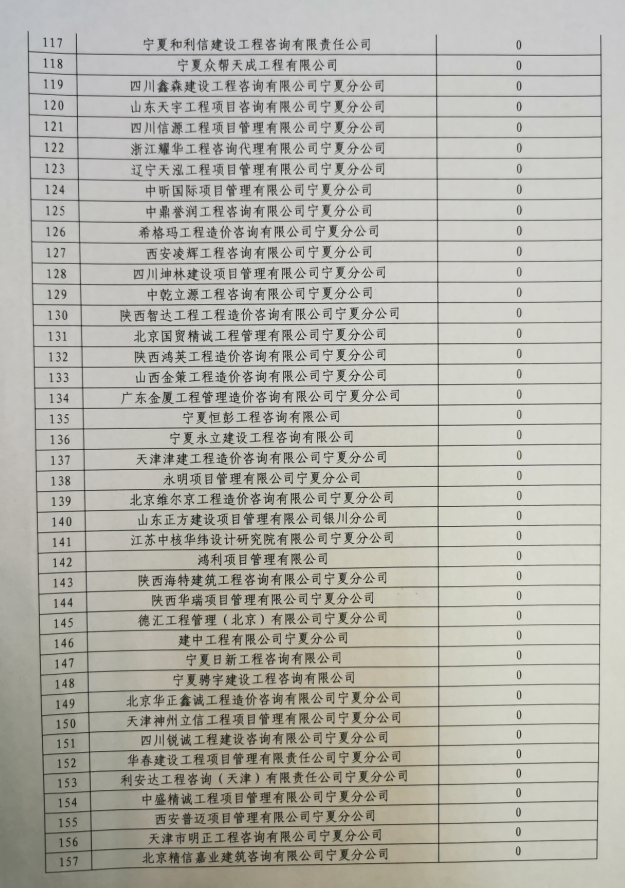 | 117 | 宁夏和利信建设工程咨询有限责任公司 | 0 |
|---|---|---|
| 118 | 宁夏众帮天成工程有限公司 | 0 |
| 119 | 四川鑫森建设工程咨询有限公司宁夏分公司 | 0 |
| 120 | 山东天宇工程项目咨询有限公司宁夏分公司 | 0 |
| 121 | 四川信源工程项目管理有限公司宁夏分公司 | 0 |
| 122 | 浙江耀华工程咨询代理有限公司宁夏分公司 | 0 |
| 123 | 辽宁天泓工程项目管理有限公司宁夏分公司 | 0 |
| 124 | 中昕国际项目管理有限公司宁夏分公司 | 0 |
| 125 | 中鼎誉润工程咨询有限公司宁夏分公司 | 0 |
| 126 | 希格玛工程造价咨询有限公司宁夏分公司 | 0 |
| 127 | 西安凌辉工程咨询有限公司宁夏分公司 | 0 |
| 128 | 四川坤林建设项目管理有限公司宁夏分公司 | 0 |
| 129 | 中乾立源工程咨询有限公司宁夏分公司 | 0 |
| 130 | 陕西智达工程工程造价咨询有限公司宁夏分公司 | 0 |
| 131 | 北京国贸精诚工程管理有限公司宁夏分公司 | 0 |
| 132 | 陕西鸿英工程造价咨询有限公司宁夏分公司 | 0 |
| 133 | 山西金策工程造价咨询有限公司宁夏分公司 | 0 |
| 134 | 广东金厦工程管理造价咨询有限公司宁夏分公司 | 0 |
| 135 | 宁夏恒彭工程咨询有限公司 | 0 |
| 136 | 宁夏永立建设工程咨询有限公司 | 0 |
| 137 | 天津津建工程造价咨询有限公司宁夏分公司 | 0 |
| 138 | 永明项目管理有限公司宁夏分公司 | 0 |
| 139 | 北京维尔京工程造价咨询有限公司宁夏分公司 | 0 |
| 140 | 山东正方建设项目管理有限公司银川分公司 | 0 |
| 141 | 江苏中核华纬设计研究院有限公司宁夏分公司 | 0 |
| 142 | 鸿利项目管理有限公司 | 0 |
| 143 | 陕西海特建筑工程咨询有限公司宁夏分公司 | 0 |
| 144 | 陕西华瑞项目管理有限公司宁夏分公司 | 0 |
| 145 | 德汇工程管理（北京）有限公司宁夏分公司 | 0 |
| 146 | 建中工程有限公司宁夏分公司 | 0 |
| 147 | 宁夏日新工程咨询有限公司 | 0 |
| 148 | 宁夏骋宇建设工程咨询有限公司 | 0 |
| 149 | 北京华正鑫诚工程造价咨询有限公司宁夏分公司 | 0 |
| 150 | 天津神州立信工程项目管理有限公司宁夏分公司 | 0 |
| 151 | 四川锐诚工程建设咨询有限公司宁夏分公司 | 0 |
| 152 | 华春建设工程项目管理有限责任公司宁夏分公司 | 0 |
| 153 | 利安达工程咨询（天津）有限责任公司宁夏分公司 | 0 |
| 154 | 中盛精诚工程项目管理有限公司宁夏分公司 | 0 |
| 155 | 西安普迈项目管理有限公司宁夏分公司 | 0 |
| 156 | 天津市明正工程咨询有限公司宁夏分公司 | 0 |
| 157 | 北京精信嘉业建筑咨询有限公司宁夏分公司 | 0 |